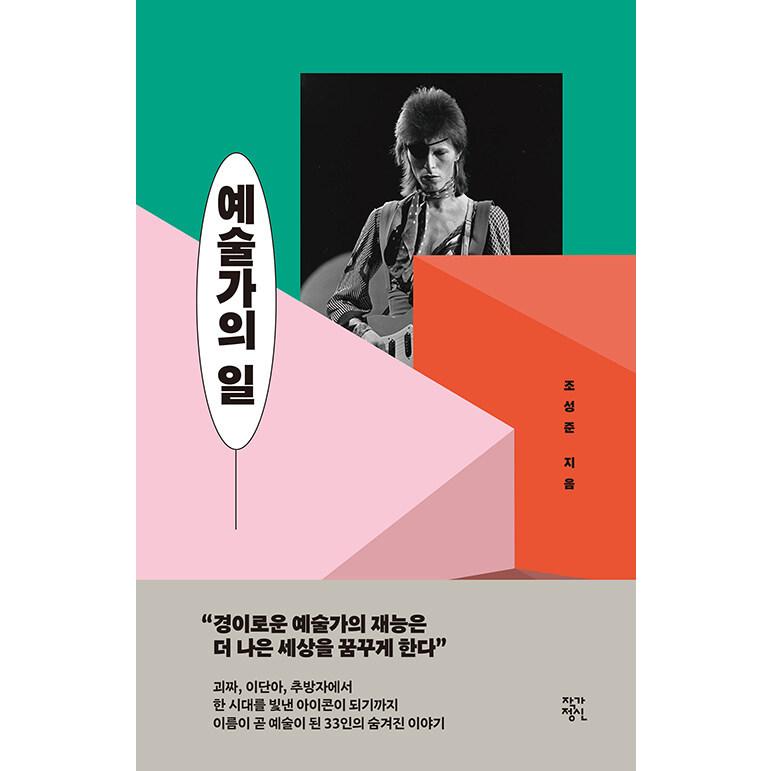 예술가의 일

조성준 지음

“경이로운 예술가의 재능은 더 나은 세상을 꿈꾸게 한다”

괴짜, 이단아, 추방자에서
한 시대를 빛낸 아이콘이 되기까지
이름이 곧 예술이 된 33인의 숨겨진 이야기

작가정신